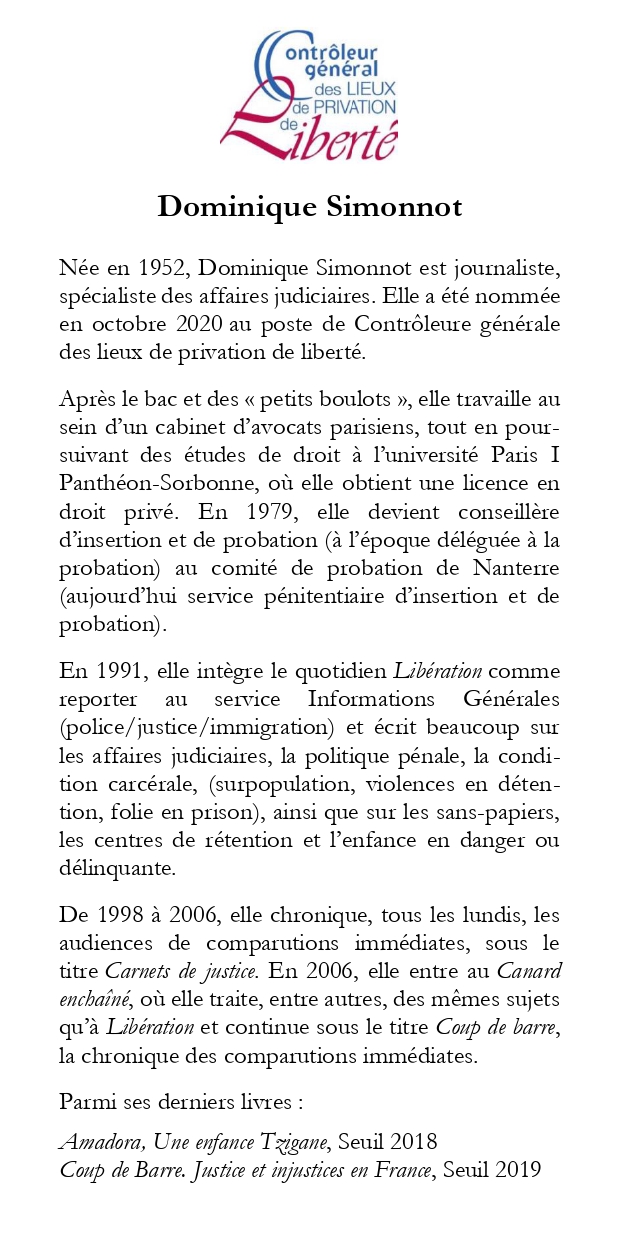 Contrôleur général des LIEUX de PRIVATION de Liberté

Dominique Simonnot

Née en 1952, Dominique Simonnot est journaliste, spécialiste des affaires judiciaires. Elle a été nommée en octobre 2020 au poste de Contrôleure générale des lieux de privation de liberté.

Après le bac et des « petits boulots », elle travaille au sein d'un cabinet d'avocats parisiens, tout en poursuivant des études de droit à l'université Paris I Panthéon-Sorbonne, où elle obtient une licence en droit privé. En 1979, elle devient conseillère d'insertion et de probation (à l'époque déléguée à la probation) au comité de probation de Nanterre (aujourd'hui service pénitentiaire d'insertion et de probation).

En 1991, elle intègre le quotidien Libération comme reporter au service Informations Générales (police/justice/immigration) et écrit beaucoup sur les affaires judiciaires, la politique pénale, la condition carcérale, (surpopulation, violences en détention, folie en prison), ainsi que sur les sans-papiers, les centres de rétention et l'enfance en danger ou délinquante.

De 1998 à 2006, elle chronique, tous les lundis, les audiences de comparutions immédiates, sous le titre Carnets de justice. En 2006, elle entre au Canard enchaîné, où elle traite, entre autres, des mêmes sujets qu'à Libération et continue sous le titre Coup de barre, la chronique des comparutions immédiates.

Parmi ses derniers livres :

Amadora, Une enfance Tzigane, Seuil 2018
Coup de Barre. Justice et injustices en France, Seuil 2019